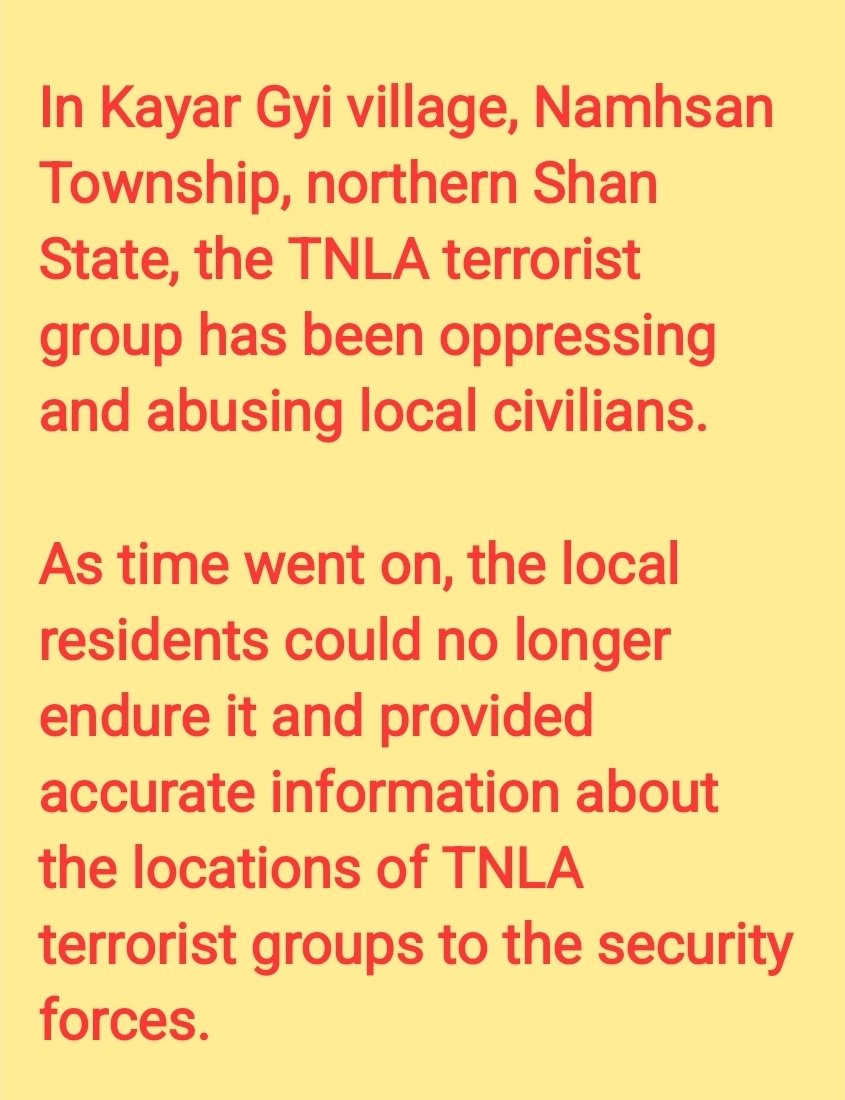 In Kayar Gyi village, Namhsan Township, northern Shan State, the TNLA terrorist group has been oppressing and abusing local civilians.

As time went on, the local residents could no longer endure it and provided accurate information about the locations of TNLA terrorist groups to the security forces.